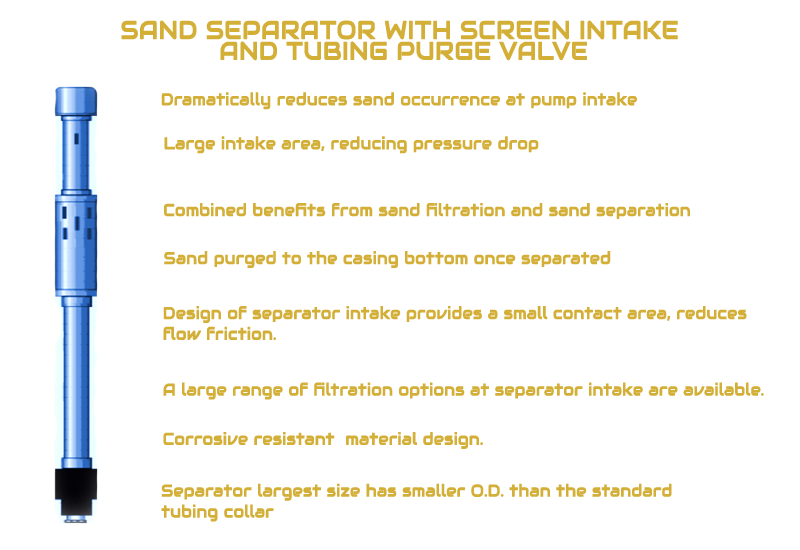 SAND SEPARATOR WITH SCREEN INTAKE AND TUBING PURGE VALVE

Dramatically reduces sand occurrence at pump intake

Large intake area, reducing pressure drop

Combined benefits from sand filtration and sand separation

Sand purged to the casing bottom once separated

Design of separator intake provides a small contact area, reduces flow friction.

A large range of filtration options at separator intake are available.

Corrosive resistant material design.

Separator largest size has smaller O.D. than the standard tubing collar